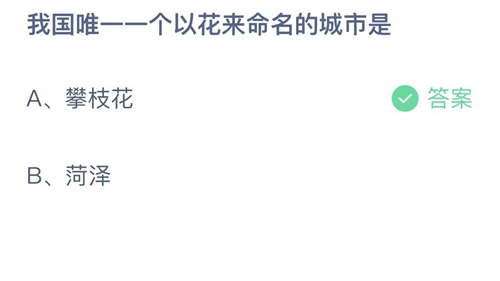 我国唯一一个以花来命名的城市是

A、攀枝花

答案

B、菏泽